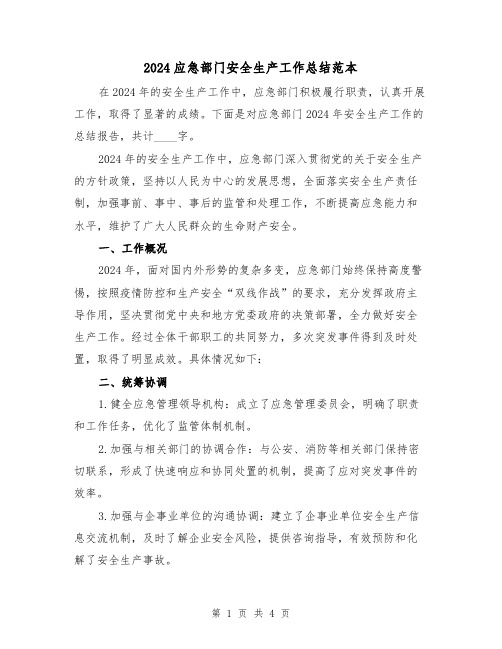 2024应急部门安全生产工作总结范本

在2024年的安全生产工作中，应急部门积极履行职责，认真开展工作，取得了显著的成绩。下面是对应急部门2024年安全生产工作的总结报告，共计____字。

2024年的安全生产工作中，应急部门深入贯彻党的关于安全生产的方针政策，坚持以人民为中心的发展思想，全面落实安全生产责任制，加强事前、事中、事后的监管和处理工作，不断提高应急能力和水平，维护了广大人民群众的生命财产安全。

一、工作概况

2024年，面对国内外形势的复杂多变，应急部门始终保持高度警惕，按照疫情防控和生产安全“双线作战”的要求，充分发挥政府主导作用，坚决贯彻党中央和地方党委政府的决策部署，全力做好安全生产工作。经过全体干部职工的共同努力，多次突发事件得到及时处置，取得了明显成效。具体情况如下：

二、统筹协调

1.健全应急管理领导机构：成立了应急管理委员会，明确了职责和工作任务，优化了监管体制机制。

2.加强与相关部门的协调合作：与公安、消防等相关部门保持密切联系，形成了快速响应和协同处置的机制，提高了应对突发事件的效率。

3.加强与企事业单位的沟通协调：建立了企事业单位安全生产信息交流机制，及时了解企业安全风险，提供咨询指导，有效预防和化解了安全生产事故。

第 1 页 共 4 页